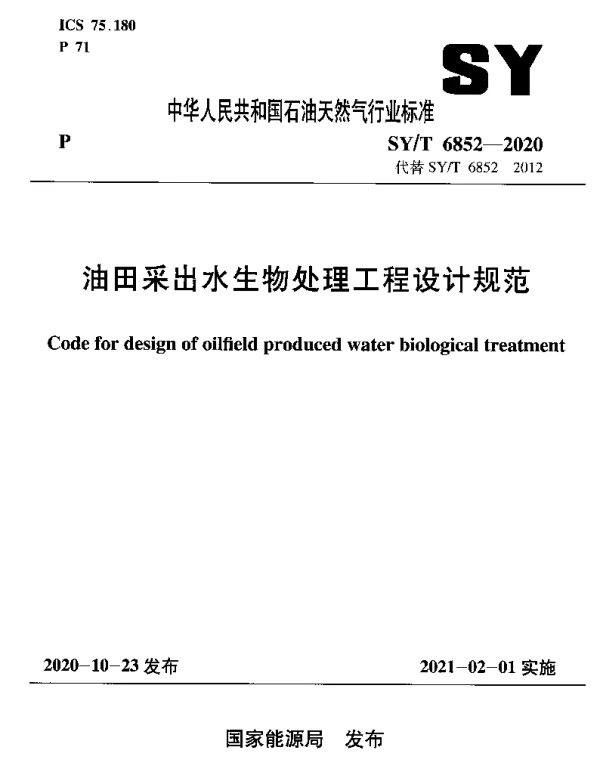 ICS 75.180
P 71

SY

中华人民共和国石油天然气行业标准

P

SY/T 6852—2020
代替 SY/T 6852 2012

油田采出水生物处理工程设计规范

Code for design of oilfield produced water biological treatment

2020-10-23 发布

2021-02-01 实施

国家能源局 发布